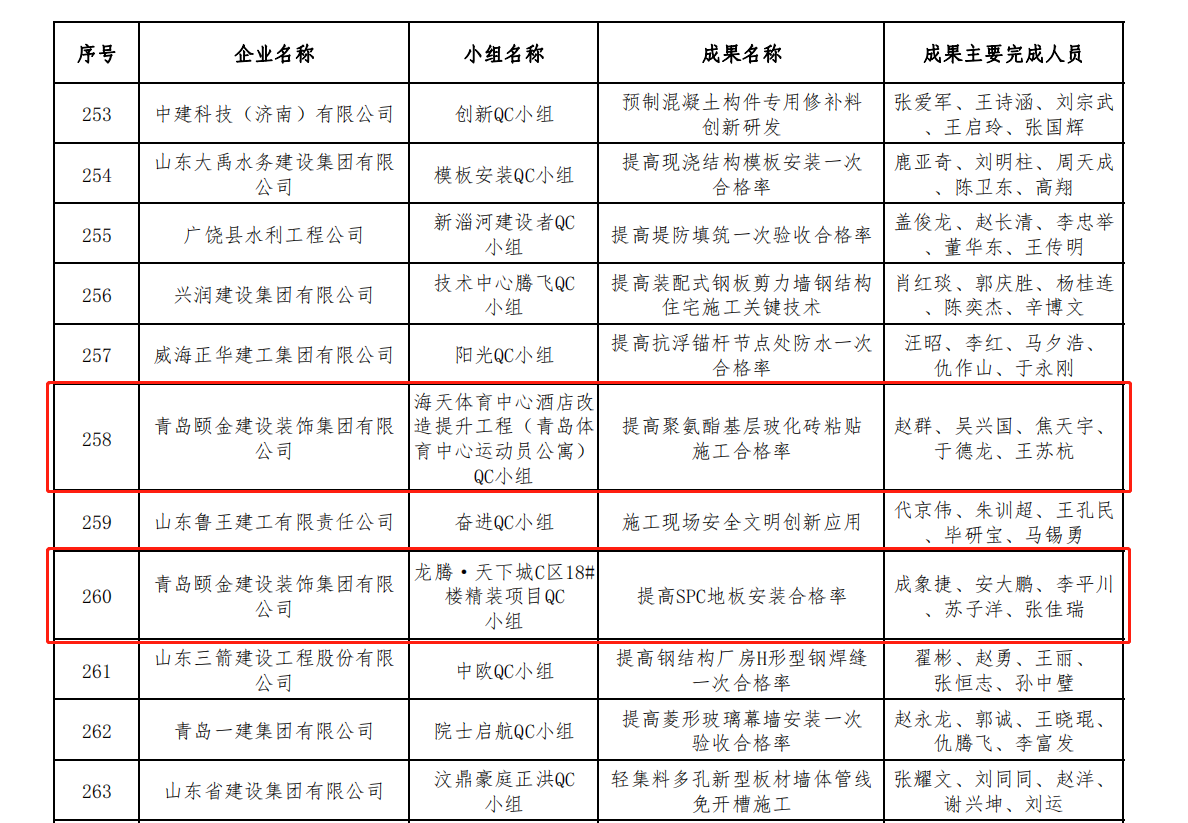 | 序号 | 企业名称 | 小组名称 | 成果名称 | 成果主要完成人员 |
|---|---|---|---|---|
| 253 | 中建科技（济南）有限公司 | 创新QC小组 | 预制混凝土构件专用修补料创新研发 | 张爱军、王诗涵、刘宗武、王启玲、张国辉 |
| 254 | 山东大禹水务建设集团有限公司 | 模板安装QC小组 | 提高现浇结构模板安装一次合格率 | 鹿亚奇、刘明柱、周天成、陈卫东、高翔 |
| 255 | 广饶县水利工程公司 | 新淄河建设者QC小组 | 提高堤防填筑一次验收合格率 | 盖俊龙、赵长清、李忠举、董华东、王传明 |
| 256 | 兴润建设集团有限公司 | 技术中心腾飞QC小组 | 提高装配式钢板剪力墙钢结构住宅施工关键技术 | 肖红琰、郭庆胜、杨桂连、陈奕杰、辛博文 |
| 257 | 威海正华建工集团有限公司 | 阳光QC小组 | 提高抗浮锚杆节点处防水一次合格率 | 汪昭、李红、马夕浩、仇作山、于永刚 |
| 258 | 青岛颐金建设装饰集团有限公司 | 海天体育中心酒店改造提升工程（青岛体育中心运动员公寓）QC小组 | 提高聚氨酯基层玻化砖粘贴施工合格率 | 赵群、吴兴国、焦天宇、于德龙、王苏杭 |
| 259 | 山东鲁王建工有限责任公司 | 奋进QC小组 | 施工现场安全文明创新应用 | 代京伟、朱训超、王孔民、毕研宝、马锡勇 |
| 260 | 青岛颐金建设装饰集团有限公司 | 龙腾·天下城C区18#楼精装项目QC小组 | 提高SPC地板安装合格率 | 成象捷、安大鹏、李平川、苏子洋、张佳瑞 |
| 261 | 山东三箭建设工程股份有限公司 | 中欧QC小组 | 提高钢结构厂房H形型钢焊缝一次合格率 | 翟彬、赵勇、王丽、张恒志、孙中璧 |
| 262 | 青岛一建集团有限公司 | 院士启航QC小组 | 提高菱形玻璃幕墙安装一次验收合格率 | 赵永龙、郭诚、王晓琨、仇腾飞、李富发 |
| 263 | 山东省建设集团有限公司 | 汶鼎豪庭正洪QC小组 | 轻集料多孔新型板材墙体管线免开槽施工 | 张耀文、刘同同、赵洋、谢兴坤、刘运 |